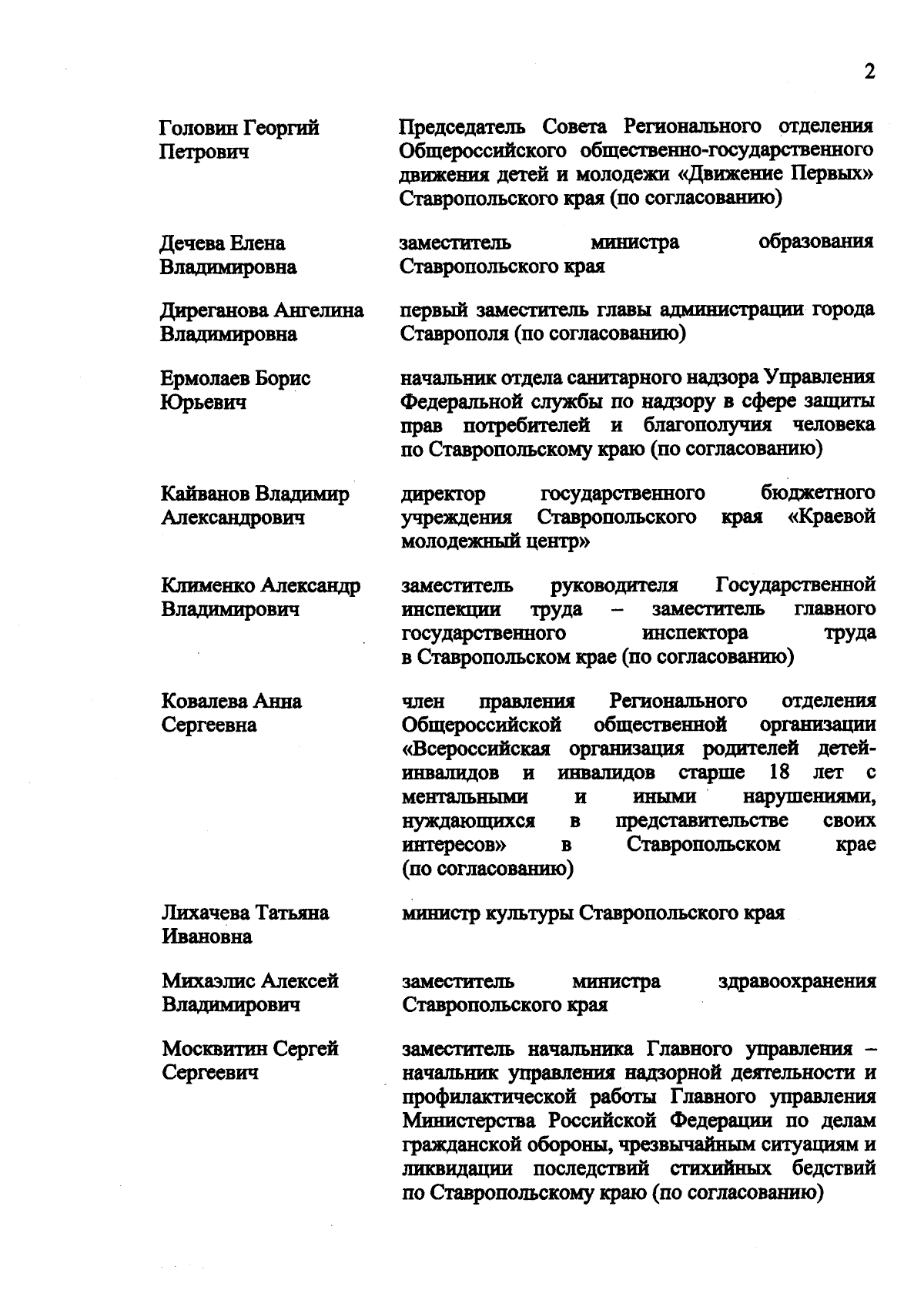 2

Головин Георгий Петрович

Председатель Совета Регионального отделения Общероссийского общественно-государственного движения детей и молодежи «Движение Первых» Ставропольского края (по согласованию)

Дечева Елена Владимировна

заместитель министра образования Ставропольского края

Диреганова Ангелина Владимировна

первый заместитель главы администрации города Ставрополя (по согласованию)

Ермолаев Борис Юрьевич

начальник отдела санитарного надзора Управления Федеральной службы по надзору в сфере защиты прав потребителей и благополучия человека по Ставропольскому краю (по согласованию)

Кайванов Владимир Александрович

директор государственного бюджетного учреждения Ставропольского края «Краевой молодежный центр»

Клименко Александр Владимирович

заместитель руководителя Государственной инспекции труда – заместитель главного государственного инспектора труда в Ставропольском крае (по согласованию)

Ковалева Анна Сергеевна

член правления Регионального отделения Общероссийской общественной организации «Всероссийская организация родителей детей-инвалидов и инвалидов старше 18 лет с ментальными и иными нарушениями, нуждающихся в представительстве своих интересов» в Ставропольском крае (по согласованию)

Лихачева Татьяна Ивановна

министр культуры Ставропольского края

Михаэлис Алексей Владимирович

заместитель министра здравоохранения Ставропольского края

Москвитин Сергей Сергеевич

заместитель начальника Главного управления – начальник управления надзорной деятельности и профилактической работы Главного управления Министерства Российской Федерации по делам гражданской обороны, чрезвычайным ситуациям и ликвидации последствий стихийных бедствий по Ставропольскому краю (по согласованию)